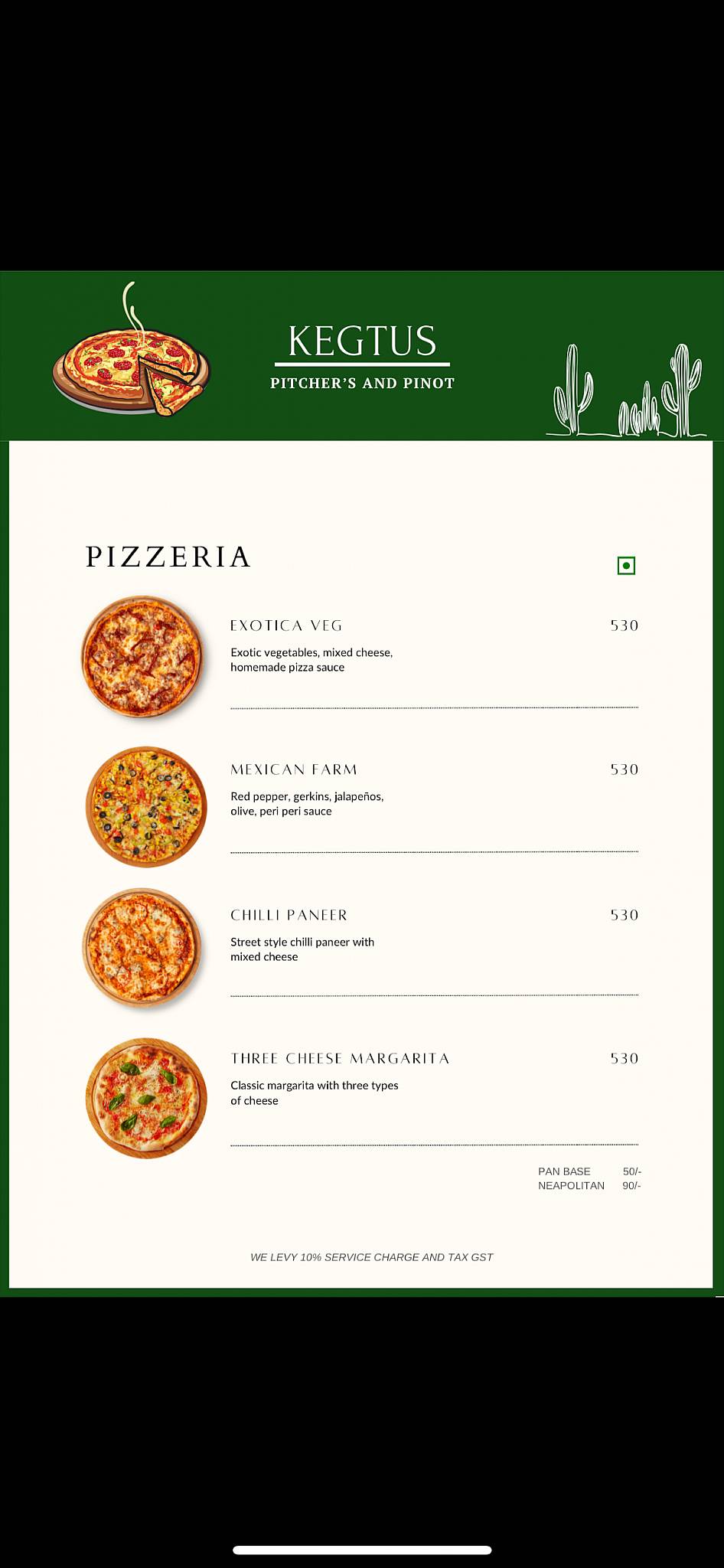 KEGTUS
PITCHER'S AND PINOT

PIZZERIA

EXOTICA VEG 530
Exotic vegetables, mixed cheese, homemade pizza sauce

MEXICAN FARM 530
Red pepper, gerkins, jalapeños, olive, peri peri sauce

CHILLI PANEER 530
Street style chilli paneer with mixed cheese

THREE CHEESE MARGARITA 530
Classic margarita with three types of cheese

PAN BASE 50/-
NEAPOLITAN 90/-

WE LEVY 10% SERVICE CHARGE AND TAX GST